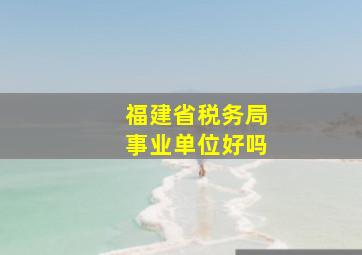 福建省税务局
事业单位好吗